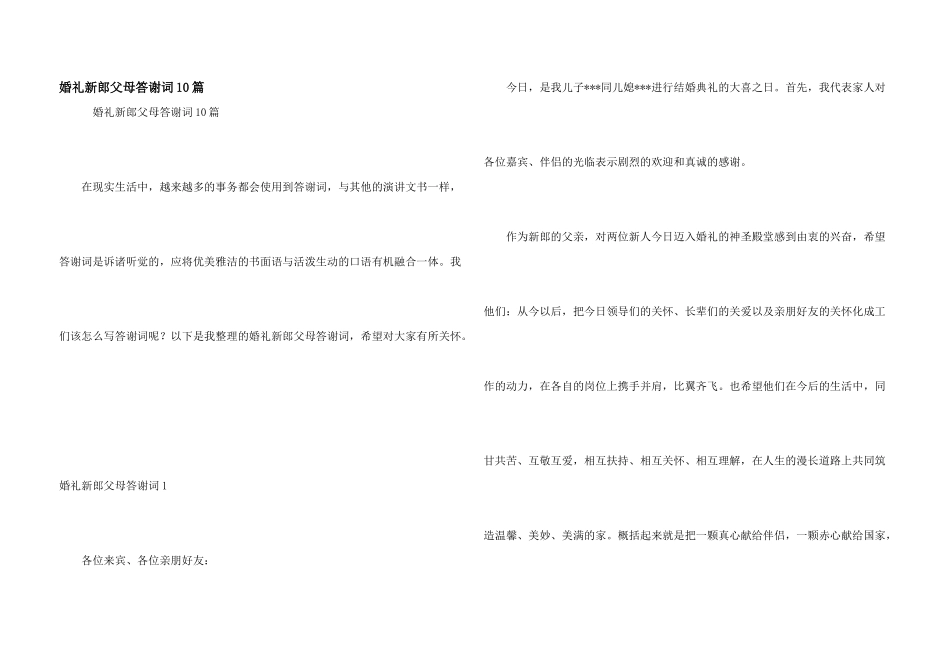 婚礼新郎父母答谢词10篇

婚礼新郎父母答谢词10篇

在现实生活中，越来越多的事务都会使用到答谢词，与其他的演讲文书一样，答谢词是诉诸听觉的，应将优美雅洁的书面语与活泼生动的口语有机融合一体。我们该怎么写答谢词呢？以下是我整理的婚礼新郎父母答谢词，希望对大家有所关怀。

婚礼新郎父母答谢词1

各位来宾、各位亲朋好友：

今日，是我儿子***同儿媳***进行结婚典礼的大喜之日。首先，我代表家人对各位嘉宾、伴侣的光临表示剧烈的欢迎和真诚的感谢。

作为新郎的父亲，对两位新人今日迈入婚礼的神圣殿堂感到由衷的兴奋，希望他们：从今以后，把今日领导们的关怀、长辈们的关爱以及亲朋好友的关怀化成工作的动力，在各自的岗位上携手并肩，比翼齐飞。也希望他们在今后的生活中，同甘共苦、互敬互爱，相互扶持、相互关怀、相互理解，在人生的漫长道路上共同筑造温馨、美妙、美满的家。概括起来就是把一颗真心献给伴侣，一颗赤心献给国家，